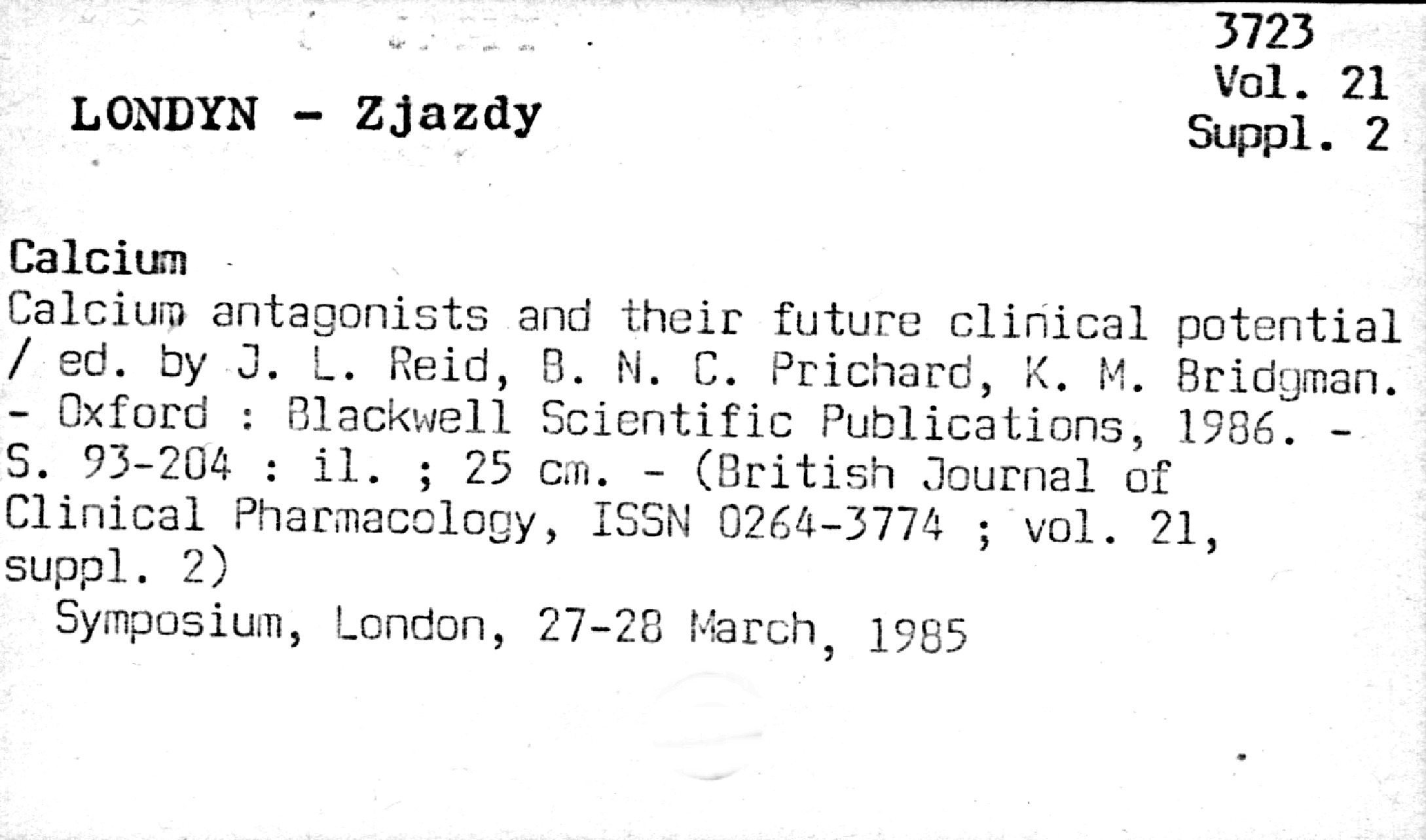 3723
Vol. 21
Suppl. 2

LONDYN - Zjazdy

Calcium
Calcium antagonists and their future clinical potential / ed. by J. L. Reid, B. N. C. Prichard, K. M. Bridgman. - Oxford : Blackwell Scientific Publications, 1986. - S. 93-204 : il. ; 25 cm. - (British Journal of Clinical Pharmacology, ISSN 0264-3774 ; vol. 21, suppl. 2)

Symposium, London, 27-28 March, 1985